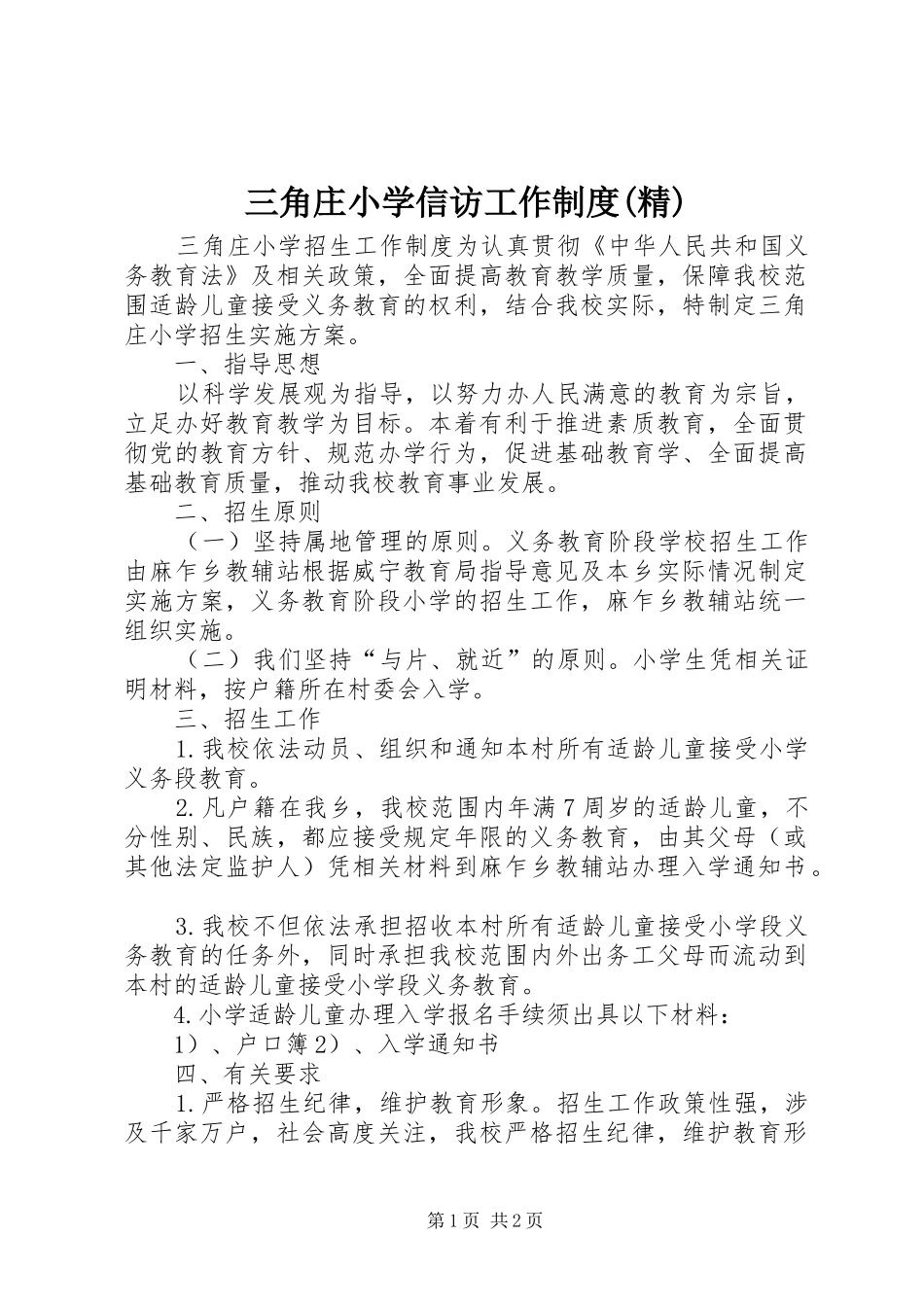 三角庄小学信访工作制度(精)

三角庄小学招生工作制度为认真贯彻《中华人民共和国义务教育法》及相关政策，全面提高教育教学质量，保障我校范围适龄儿童接受义务教育的权利，结合我校实际，特制定三角庄小学招生实施方案。

一、指导思想

以科学发展观为指导，以努力办人民满意的教育为宗旨，立足办好教育教学为目标。本着有利于推进素质教育，全面贯彻党的教育方针、规范办学行为，促进基础教育学、全面提高基础教育质量，推动我校教育事业发展。

二、招生原则

（一）坚持属地管理的原则。义务教育阶段学校招生工作由麻乍乡教辅站根据威宁教育局指导意见及本乡实际情况制定实施方案，义务教育阶段小学的招生工作，麻乍乡教辅站统一组织实施。

（二）我们坚持“与片、就近”的原则。小学生凭相关证明材料，按户籍所在村委会入学。

三、招生工作

1.我校依法动员、组织和通知本村所有适龄儿童接受小学义务段教育。

2.凡户籍在我乡，我校范围内年满7周岁的适龄儿童，不分性别、民族，都应接受规定年限的义务教育，由其父母（或其他法定监护人）凭相关材料到麻乍乡教辅站办理入学通知书。

3.我校不但依法承担招收本村所有适龄儿童接受小学段义务教育的任务外，同时承担我校范围内外出务工父母而流动到本村的适龄儿童接受小学段义务教育。

4.小学适龄儿童办理入学报名手续须出具以下材料：

1）、户口簿2）、入学通知书

四、有关要求

1.严格招生纪律，维护教育形象。招生工作政策性强，涉及千家万户，社会高度关注，我校严格招生纪律，维护教育形

第1页 共2页